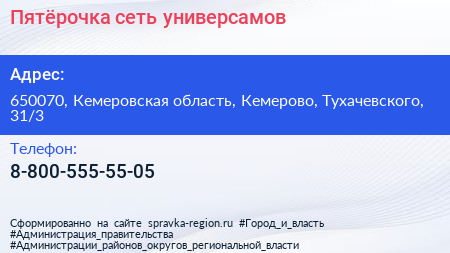 Пятёрочка сеть универсамов

Адрес:

650070, Кемеровская область, Кемерово, Тухачевского, 31/3

Телефон:

8-800-555-55-05

Сформированно на сайте spravka-region.ru #Город_и_власть #Администрация_правительства #Администрации_районов_округов_региональной_власти